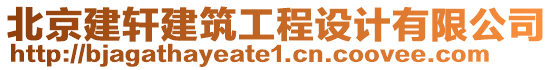 北京建轩建筑工程设计有限公司
http://bjagathayeate1.cn.coovee.com